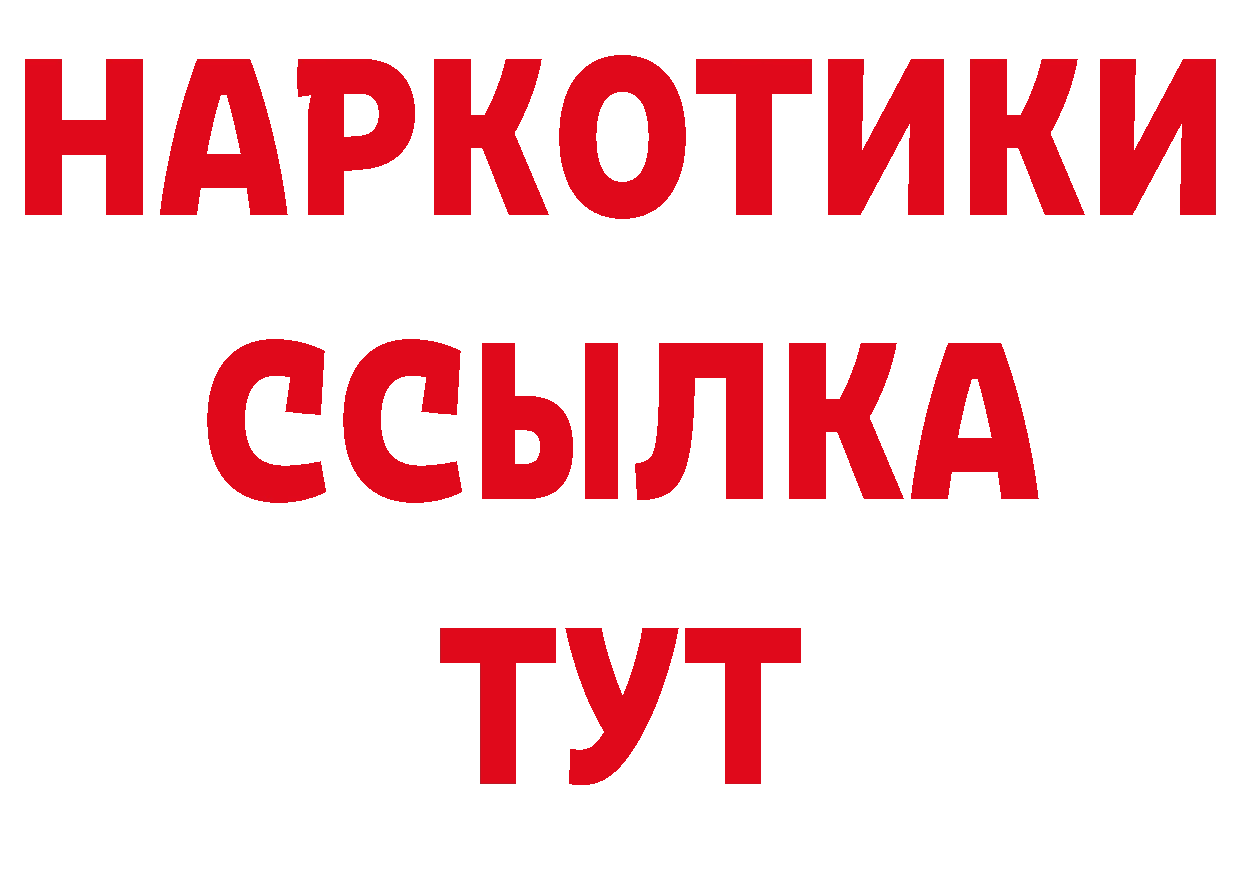 НАРКОТИКИ
ССЫЛКА
ТУТ